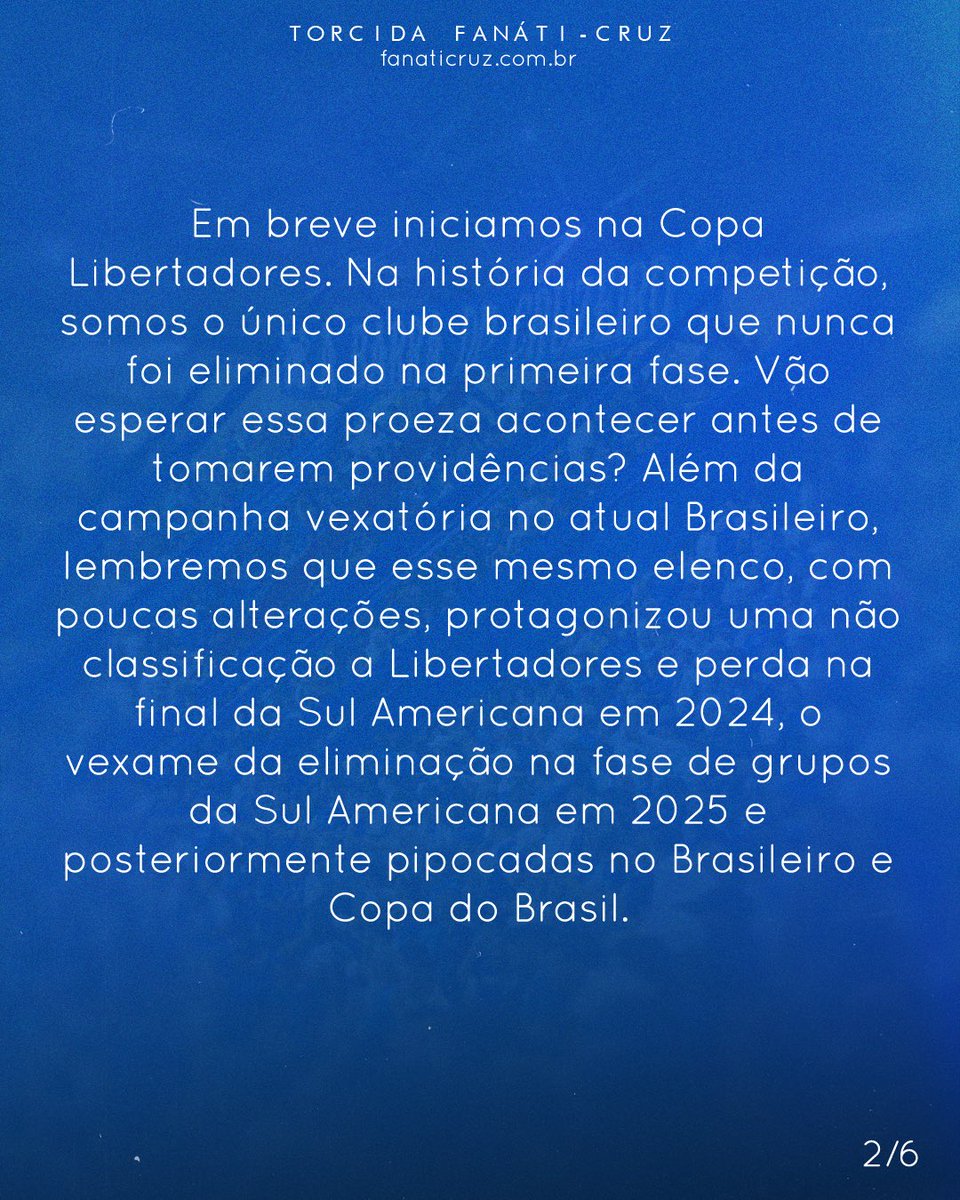 TORCIDA FANÁTI-CRUZ
fanaticruz.com.br

Em breve iniciamos na Copa Libertadores. Na história da competição, somos o único clube brasileiro que nunca foi eliminado na primeira fase. Vão esperar essa proeza acontecer antes de tomarem providências? Além da campanha vexatória no atual Brasileiro, lembremos que esse mesmo elenco, com poucas alterações, protagonizou uma não classificação a Libertadores e perda na final da Sul Americana em 2024, o vexame da eliminação na fase de grupos da Sul Americana em 2025 e posteriormente pipocadas no Brasileiro e Copa do Brasil.

2/6